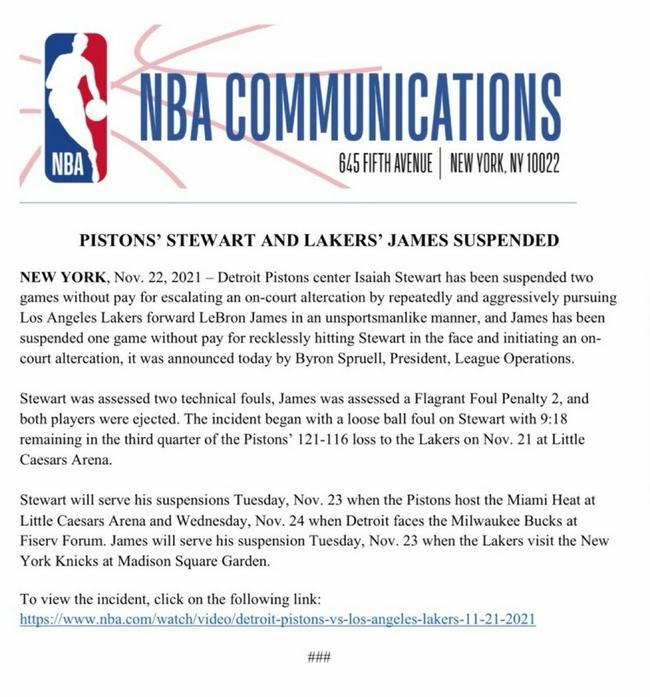 NBA

NBA COMMUNICATIONS

645 FIFTH AVENUE | NEW YORK, NY 10022

PISTONS' STEWART AND LAKERS' JAMES SUSPENDED

NEW YORK, Nov. 22, 2021 – Detroit Pistons center Isaiah Stewart has been suspended two games without pay for escalating an on-court altercation by repeatedly and aggressively pursuing Los Angeles Lakers forward LeBron James in an unsportsmanlike manner, and James has been suspended one game without pay for recklessly hitting Stewart in the face and initiating an on-court altercation, it was announced today by Byron Spruell, President, League Operations.

Stewart was assessed two technical fouls, James was assessed a Flagrant Foul Penalty 2, and both players were ejected. The incident began with a loose ball foul on Stewart with 9:18 remaining in the third quarter of the Pistons' 121-116 loss to the Lakers on Nov. 21 at Little Caesars Arena.

Stewart will serve his suspensions Tuesday, Nov. 23 when the Pistons host the Miami Heat at Little Caesars Arena and Wednesday, Nov. 24 when Detroit faces the Milwaukee Bucks at Fiserv Forum. James will serve his suspension Tuesday, Nov. 23 when the Lakers visit the New York Knicks at Madison Square Garden.

To view the incident, click on the following link:
https://www.nba.com/watch/video/detroit-pistons-vs-los-angeles-lakers-11-21-2021

###